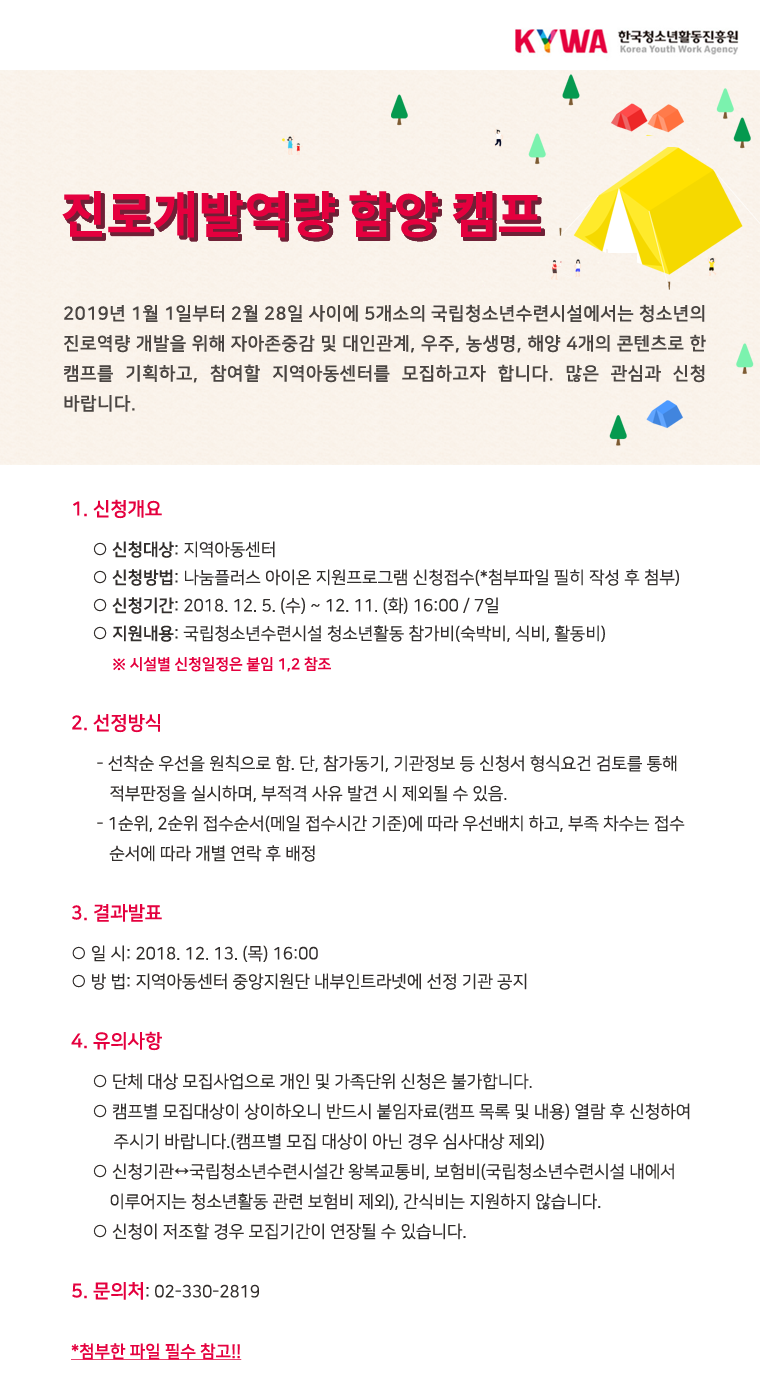 KYWA 한국청소년활동진흥원 Korea Youth Work Agency

진로개발역량 함양 캠프

2019년 1월 1일부터 2월 28일 사이에 5개소의 국립청소년수련시설에서는 청소년의 진로역량 개발을 위해 자아존중감 및 대인관계, 우주, 농생명, 해양 4개의 콘텐츠로 한 캠프를 기획하고, 참여할 지역아동센터를 모집하고자 합니다. 많은 관심과 신청 바랍니다.

1. 신청개요

○ 신청대상: 지역아동센터
○ 신청방법: 나눔플러스 아이온 지원프로그램 신청접수(*첨부파일 필히 작성 후 첨부)
○ 신청기간: 2018. 12. 5. (수) ~ 12. 11. (화) 16:00 / 7일
○ 지원내용: 국립청소년수련시설 청소년활동 참가비(숙박비, 식비, 활동비)
※ 시설별 신청일정은 붙임 1,2 참조

2. 선정방식

- 선착순 우선을 원칙으로 함. 단, 참가동기, 기관정보 등 신청서 형식요건 검토를 통해 적부판정을 실시하며, 부적격 사유 발견 시 제외될 수 있음.
- 1순위, 2순위 접수순서(메일 접수시간 기준)에 따라 우선배치 하고, 부족 차수는 접수 순서에 따라 개별 연락 후 배정

3. 결과발표

○ 일 시: 2018. 12. 13. (목) 16:00
○ 방 법: 지역아동센터 중앙지원단 내부인트라넷에 선정 기관 공지

4. 유의사항

○ 단체 대상 모집사업으로 개인 및 가족단위 신청은 불가합니다.
○ 캠프별 모집대상이 상이하오니 반드시 붙임자료(캠프 목록 및 내용) 열람 후 신청하여 주시기 바랍니다.(캠프별 모집 대상이 아닌 경우 심사대상 제외)
○ 신청기관↔국립청소년수련시설간 왕복교통비, 보험비(국립청소년수련시설 내에서 이루어지는 청소년활동 관련 보험비 제외), 간식비는 지원하지 않습니다.
○ 신청이 저조할 경우 모집기간이 연장될 수 있습니다.

5. 문의처: 02-330-2819

*첨부한 파일 필수 참고!!